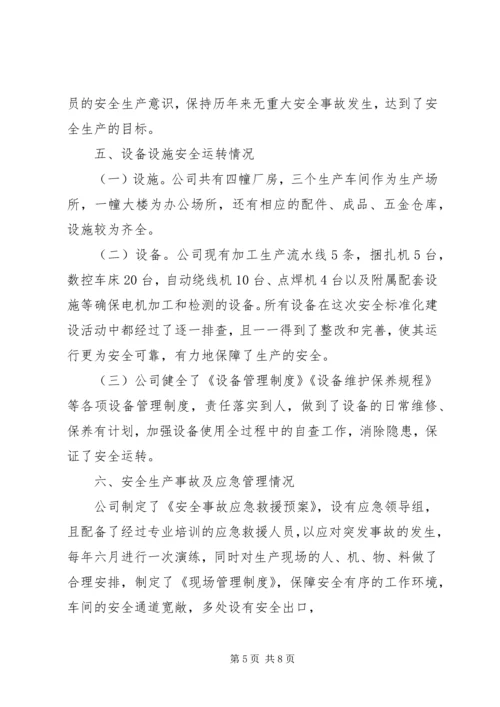 员的安全生产意识，保持历年来无重大安全事故发生，达到了安全生产的目标。

五、设备设施安全运转情况

（一）设施。公司共有四幢厂房，三个生产车间作为生产场所，一幢大楼为办公场所，还有相应的配件、成品、五金仓库，设施较为齐全。

（二）设备。公司现有加工生产流水线5条，捆扎机5台，数控车床20台，自动绕线机10台、点焊机4台以及附属配套设施等确保电机加工和检测的设备。所有设备在这次安全标准化建设活动中都经过了逐一排查，且一一得到了整改和完善，使其运行更为安全可靠，有力地保障了生产的安全。

（三）公司健全了《设备管理制度》《设备维护保养规程》等各项设备管理制度，责任落实到人，做到了设备的日常维修、保养有计划，加强设备使用全过程中的自查工作，消除隐患，保证了安全运转。

六、安全生产事故及应急管理情况

公司制定了《安全事故应急救援预案》，设有应急领导组，且配备了经过专业培训的应急救援人员，以应对突发事故的发生，每年六月进行一次演练，同时对生产现场的人、机、物、料做了合理安排，制定了《现场管理制度》，保障安全有序的工作环境，车间的安全通道宽敞，多处设有安全出口，

第5页 共8页